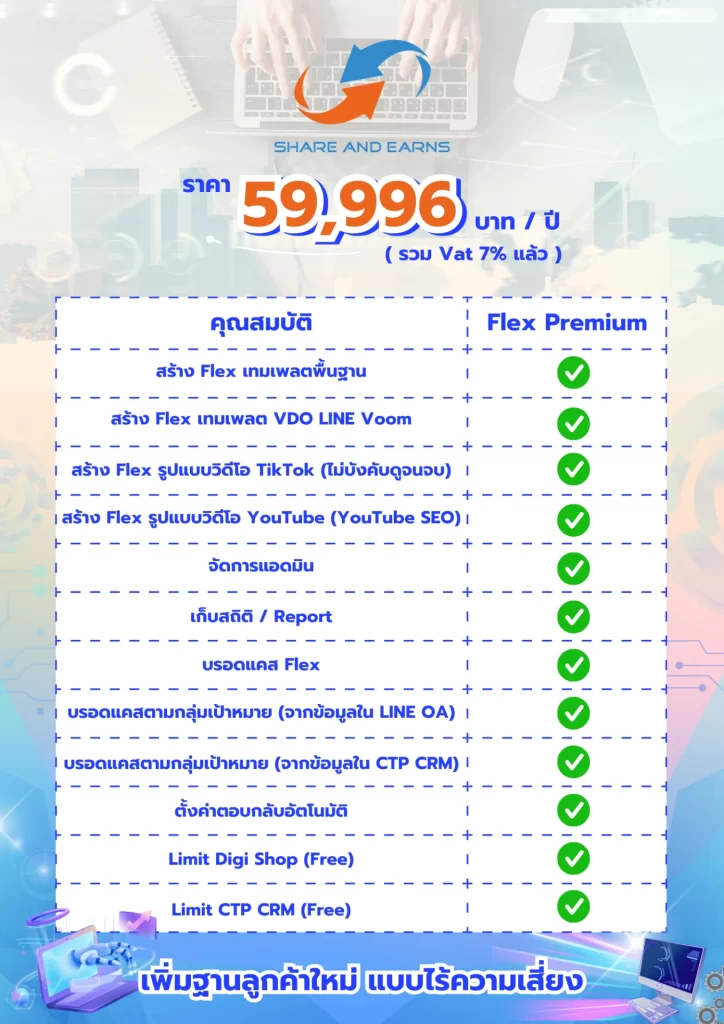 SHARE AND EARNS

ราคา 59,996 บาท / ปี
( รวม Vat 7% แล้ว )

| คุณสมบัติ | Flex Premium |
|---|---|
| สร้าง Flex เทมเพลตพื้นฐาน | ✓ |
| สร้าง Flex เทมเพลต VDO LINE Voom | ✓ |
| สร้าง Flex รูปแบบวิดีโอ TikTok (ไม่บังคับดูจนจบ) | ✓ |
| สร้าง Flex รูปแบบวิดีโอ YouTube (YouTube SEO) | ✓ |
| จัดการแอดมิน | ✓ |
| เก็บสถิติ / Report | ✓ |
| บรอดแคส Flex | ✓ |
| บรอดแคสตามกลุ่มเป้าหมาย (จากข้อมูลใน LINE OA) | ✓ |
| บรอดแคสตามกลุ่มเป้าหมาย (จากข้อมูลใน CTP CRM) | ✓ |
| ตั้งค่าตอบกลับอัตโนมัติ | ✓ |
| Limit Digi Shop (Free) | ✓ |
| Limit CTP CRM (Free) | ✓ |

เพิ่มฐานลูกค้าใหม่ แบบไร้ความเสี่ยง